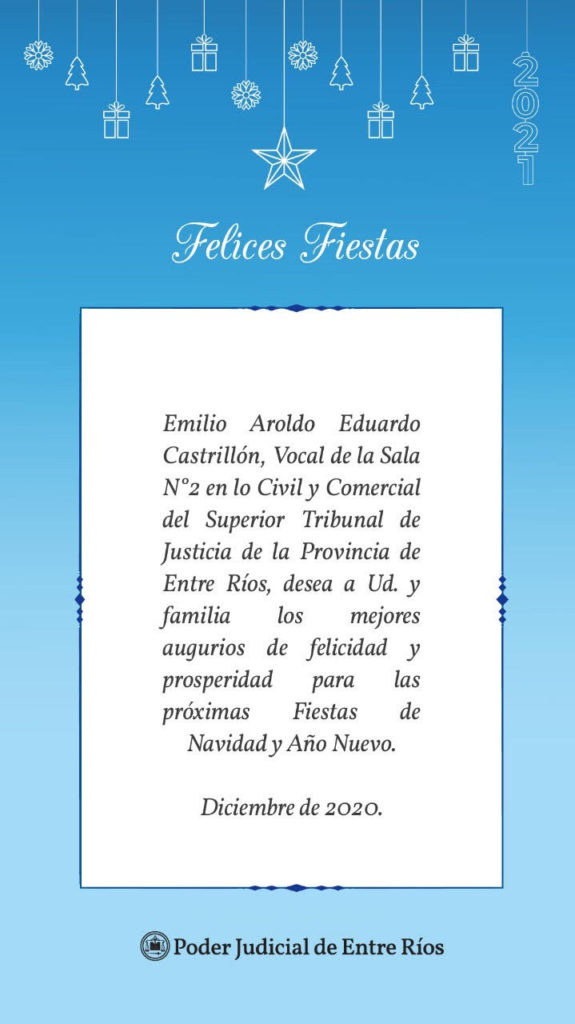 2021

Felices Fiestas

Emilio Aroldo Eduardo Castrillón, Vocal de la Sala N°2 en lo Civil y Comercial del Superior Tribunal de Justicia de la Provincia de Entre Ríos, desea a Ud. y familia los mejores augurios de felicidad y prosperidad para las próximas Fiestas de Navidad y Año Nuevo.

Diciembre de 2020.

Poder Judicial de Entre Ríos